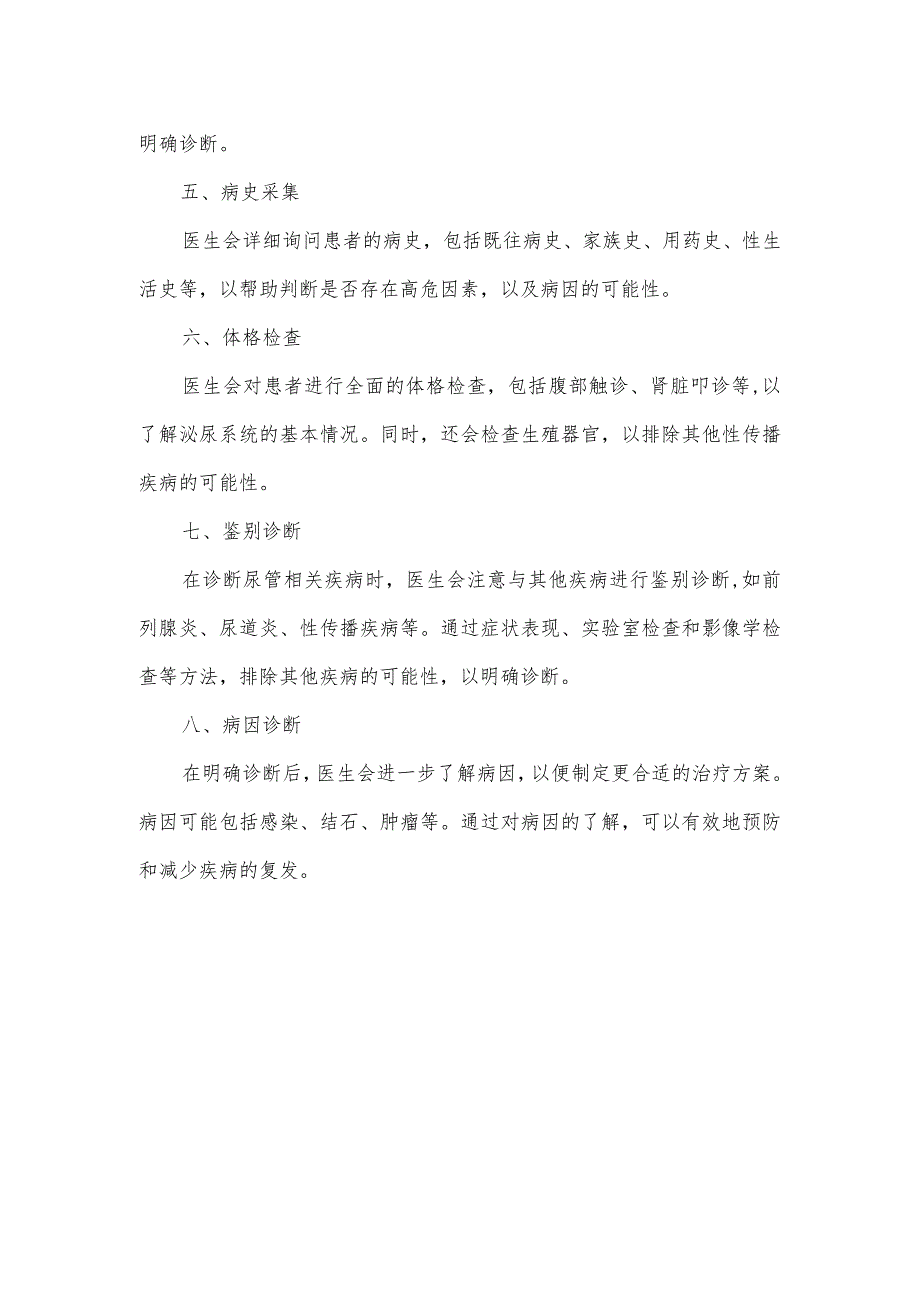 明确诊断。

五、病史采集

医生会详细询问患者的病史，包括既往病史、家族史、用药史、性生活史等，以帮助判断是否存在高危因素，以及病因的可能性。

六、体格检查

医生会对患者进行全面的体格检查，包括腹部触诊、肾脏叩诊等,以了解泌尿系统的基本情况。同时，还会检查生殖器官，以排除其他性传播疾病的可能性。

七、鉴别诊断

在诊断尿管相关疾病时，医生会注意与其他疾病进行鉴别诊断,如前列腺炎、尿道炎、性传播疾病等。通过症状表现、实验室检查和影像学检查等方法，排除其他疾病的可能性，以明确诊断。

八、病因诊断

在明确诊断后,医生会进一步了解病因，以便制定更合适的治疗方案。病因可能包括感染、结石、肿瘤等。通过对病因的了解，可以有效地预防和减少疾病的复发。